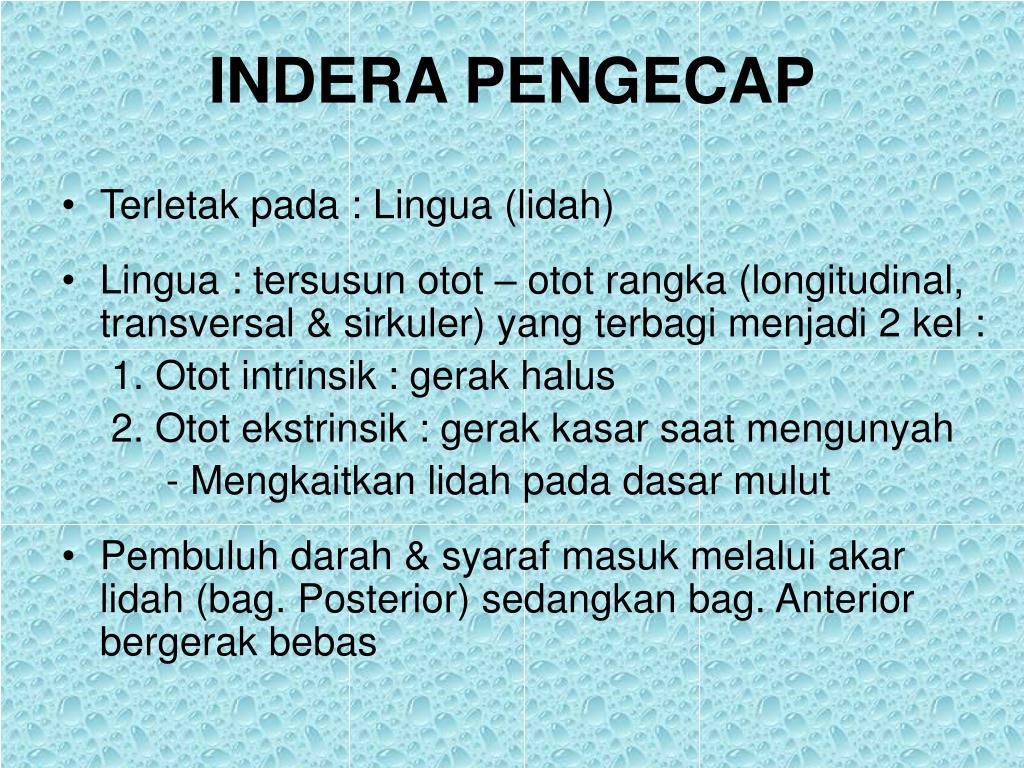 INDERA PENGECAP

• Terletak pada : Lingua (lidah)

• Lingua : tersusun otot – otot rangka (longitudinal, transversal & sirkuler) yang terbagi menjadi 2 kel :
1. Otot intrinsik : gerak halus
2. Otot ekstrinsik : gerak kasar saat mengunyah
- Mengkaitkan lidah pada dasar mulut

• Pembuluh darah & syaraf masuk melalui akar lidah (bag. Posterior) sedangkan bag. Anterior bergerak bebas